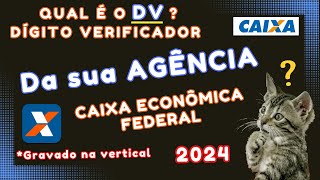 QUAL É O DV ?
DÍGITO VERIFICADOR

CAIXA

Da sua AGÊNCIA

?

CAIXA ECONÔMICA FEDERAL

*Gravado na vertical

2024